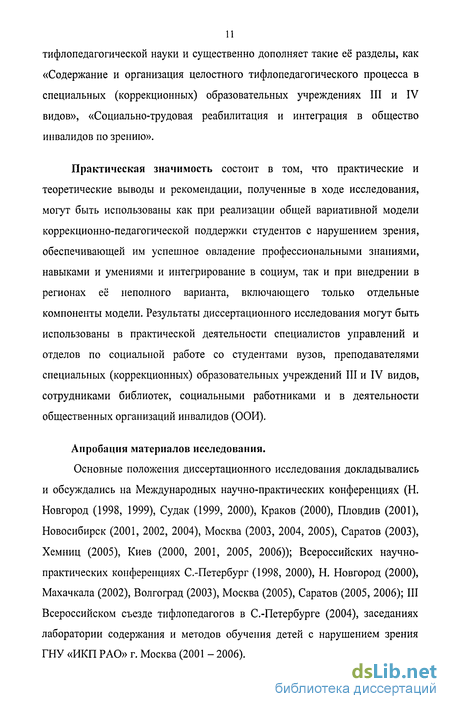 11

тифлопедагогической науки и существенно дополняет такие её разделы, как «Содержание и организация целостного тифлопедагогического процесса в специальных (коррекционных) образовательных учреждениях III и IV видов», «Социально-трудовая реабилитация и интеграция в общество инвалидов по зрению».

Практическая значимость состоит в том, что практические и теоретические выводы и рекомендации, полученные в ходе исследования, могут быть использованы как при реализации общей вариативной модели коррекционно-педагогической поддержки студентов с нарушением зрения, обеспечивающей им успешное овладение профессиональными знаниями, навыками и умениями и интегрирование в социум, так и при внедрении в регионах её неполного варианта, включающего только отдельные компоненты модели. Результаты диссертационного исследования могут быть использованы в практической деятельности специалистов управлений и отделов по социальной работе со студентами вузов, преподавателями специальных (коррекционных) образовательных учреждений III и IV видов, сотрудниками библиотек, социальными работниками и в деятельности общественных организаций инвалидов (ООИ).

Апробация материалов исследования.

Основные положения диссертационного исследования докладывались и обсуждались на Международных научно-практических конференциях (Н. Новгород (1998, 1999), Судак (1999, 2000), Краков (2000), Пловдив (2001), Новосибирск (2001, 2002, 2004), Москва (2003, 2004, 2005), Саратов (2003), Хемниц (2005), Киев (2000, 2001, 2005, 2006)); Всероссийских научно-практических конференциях С.-Петербург (1998, 2000), Н. Новгород (2000), Махачкала (2002), Волгоград (2003), Москва (2005), Саратов (2005, 2006); III Всероссийском съезде тифлопедагогов в С.-Петербурге (2004), заседаниях лаборатории содержания и методов обучения детей с нарушением зрения ГНУ «ИКП РАО» г. Москва (2001 – 2006).

dsLib.net
библиотека диссертаций